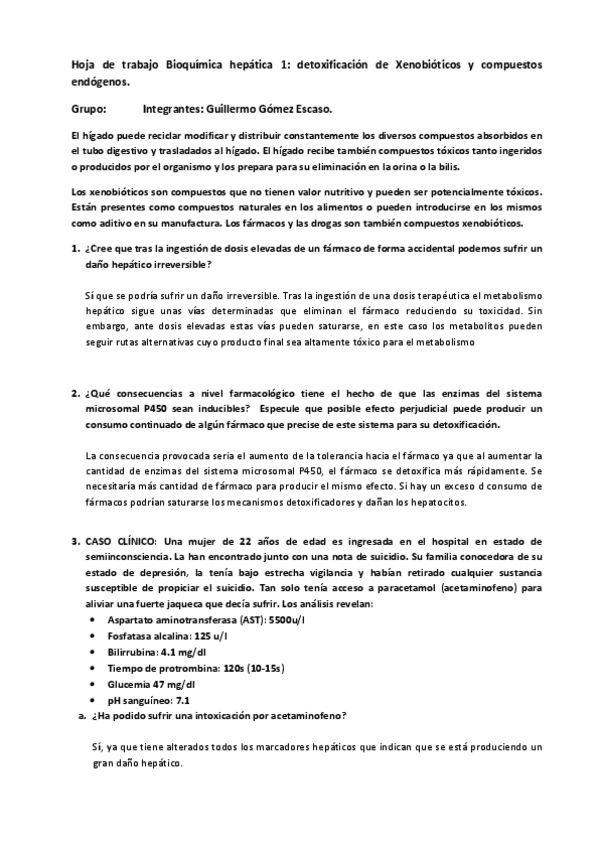 Hoja de trabajo Bioquímica hepática 1: detoxificación de Xenobióticos y compuestos endógenos.

Grupo: Integrantes: Guillermo Gómez Escaso.

El hígado puede reciclar modificar y distribuir constantemente los diversos compuestos absorbidos en el tubo digestivo y trasladados al hígado. El hígado recibe también compuestos tóxicos tanto ingeridos o producidos por el organismo y los prepara para su eliminación en la orina o la bilis.

Los xenobióticos son compuestos que no tienen valor nutritivo y pueden ser potencialmente tóxicos. Están presentes como compuestos naturales en los alimentos o pueden introducirse en los mismos como aditivo en su manufactura. Los fármacos y las drogas son también compuestos xenobióticos.

1. ¿Cree que tras la ingestión de dosis elevadas de un fármaco de forma accidental podemos sufrir un daño hepático irreversible?

Sí que se podría sufrir un daño irreversible. Tras la ingestión de una dosis terapéutica el metabolismo hepático sigue unas vías determinadas que eliminan el fármaco reduciendo su toxicidad. Sin embargo, ante dosis elevadas estas vías pueden saturarse, en este caso los metabolitos pueden seguir rutas alternativas cuyo producto final sea altamente tóxico para el metabolismo

2. ¿Qué consecuencias a nivel farmacológico tiene el hecho de que las enzimas del sistema microsomal P450 sean inducibles? Especule que posible efecto perjudicial puede producir un consumo continuado de algún fármaco que precise de este sistema para su detoxificación.

La consecuencia provocada seria el aumento de la tolerancia hacia el fármaco ya que al aumentar la cantidad de enzimas del sistema microsomal P450, el fármaco se detoxifica más rápidamente. Se necesitaría más cantidad de fármaco para producir el mismo efecto. Si hay un exceso d consumo de fármacos podrían saturarse los mecanismos detoxificadores y dañan los hepatocitos.

3. CASO CLÍNICO: Una mujer de 22 años de edad es ingresada en el hospital en estado de semiinconsciencia. La han encontrado junto con una nota de suicidio. Su familia conocedora de su estado de depresión, la tenía bajo estrecha vigilancia y habían retirado cualquier sustancia susceptible de propiciar el suicidio. Tan solo tenía acceso a paracetamol (acetaminofeno) para aliviar una fuerte jaqueca que decía sufrir. Los análisis revelan:
• Aspartato aminotransferasa (AST): 5500u/l
• Fosfatasa alcalina: 125 u/l
• Bilirrubina: 4.1 mg/dl
• Tiempo de protrombina: 120s (10-15s)
• Glucemia 47 mg/dl
• pH sanguíneo: 7.1
a. ¿Ha podido sufrir una intoxicación por acetaminofeno?

Sí, ya que tiene alterados todos los marcadores hepáticos que indican que se está produciendo un gran daño hepático.